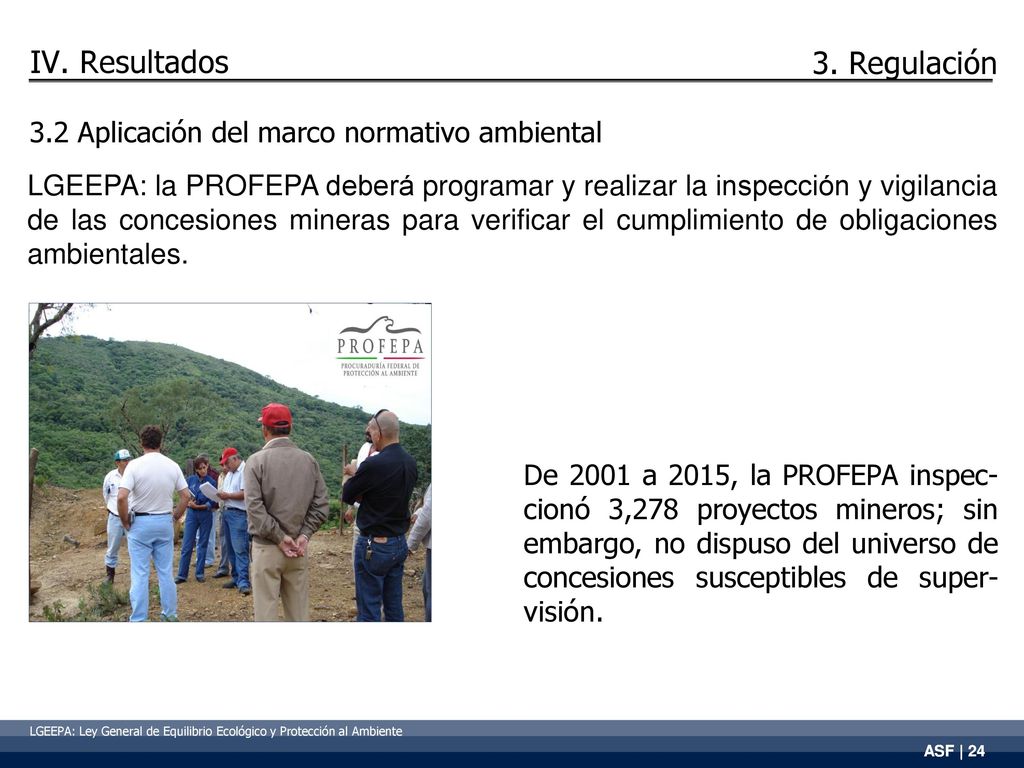 IV. Resultados

3. Regulación

3.2 Aplicación del marco normativo ambiental

LGEEPA: la PROFEPA deberá programar y realizar la inspección y vigilancia de las concesiones mineras para verificar el cumplimiento de obligaciones ambientales.

PROFEPA
PROCURADURÍA FEDERAL DE PROTECCIÓN AL AMBIENTE

De 2001 a 2015, la PROFEPA inspeccionó 3,278 proyectos mineros; sin embargo, no dispuso del universo de concesiones susceptibles de supervisión.

LGEEPA: Ley General de Equilibrio Ecológico y Protección al Ambiente

ASF | 24